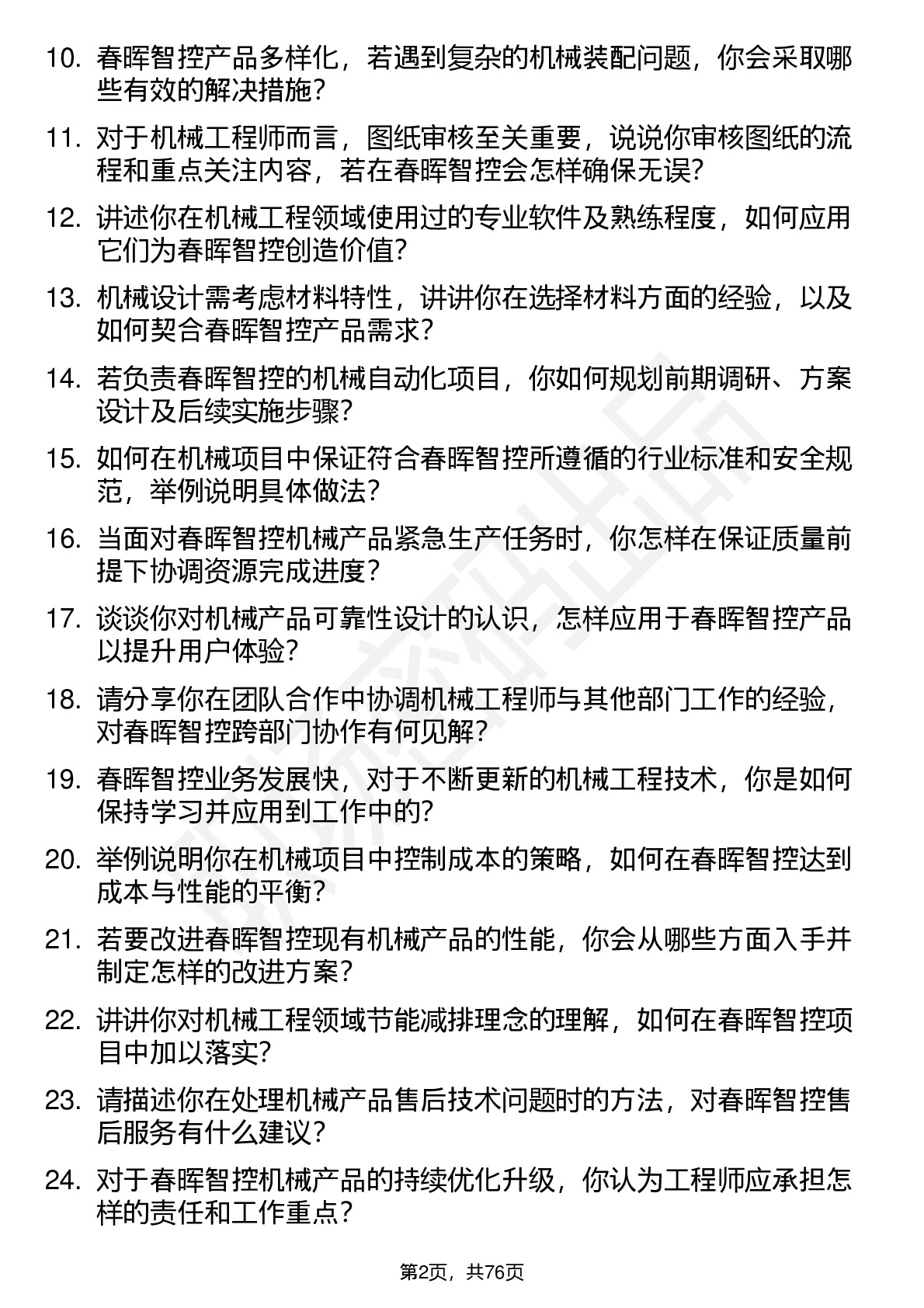 10. 春晖智控产品多样化，若遇到复杂的机械装配问题，你会采取哪些有效的解决措施？

11. 对于机械工程师而言，图纸审核至关重要，说说你审核图纸的流程和重点关注内容，若在春晖智控会怎样确保无误？

12. 讲述你在机械工程领域使用过的专业软件及熟练程度，如何应用它们为春晖智控创造价值？

13. 机械设计需考虑材料特性，讲讲你在选择材料方面的经验，以及如何契合春晖智控产品需求？

14. 若负责春晖智控的机械自动化项目，你如何规划前期调研、方案设计及后续实施步骤？

15. 如何在机械项目中保证符合春晖智控所遵循的行业标准和安全规范，举例说明具体做法？

16. 当面对春晖智控机械产品紧急生产任务时，你怎样在保证质量前提下协调资源完成进度？

17. 谈谈你对机械产品可靠性设计的认识，怎样应用于春晖智控产品以提升用户体验？

18. 请分享你在团队合作中协调机械工程师与其他部门工作的经验，对春晖智控跨部门协作有何见解？

19. 春晖智控业务发展快，对于不断更新的机械工程技术，你是如何保持学习并应用到工作中的？

20. 举例说明你在机械项目中控制成本的策略，如何在春晖智控达到成本与性能的平衡？

21. 若要改进春晖智控现有机械产品的性能，你会从哪些方面入手并制定怎样的改进方案？

22. 讲讲你对机械工程领域节能减排理念的理解，如何在春晖智控项目中加以落实？

23. 请描述你在处理机械产品售后技术问题时的方法，对春晖智控售后服务有什么建议？

24. 对于春晖智控机械产品的持续优化升级，你认为工程师应承担怎样的责任和工作重点？

第2页，共76页